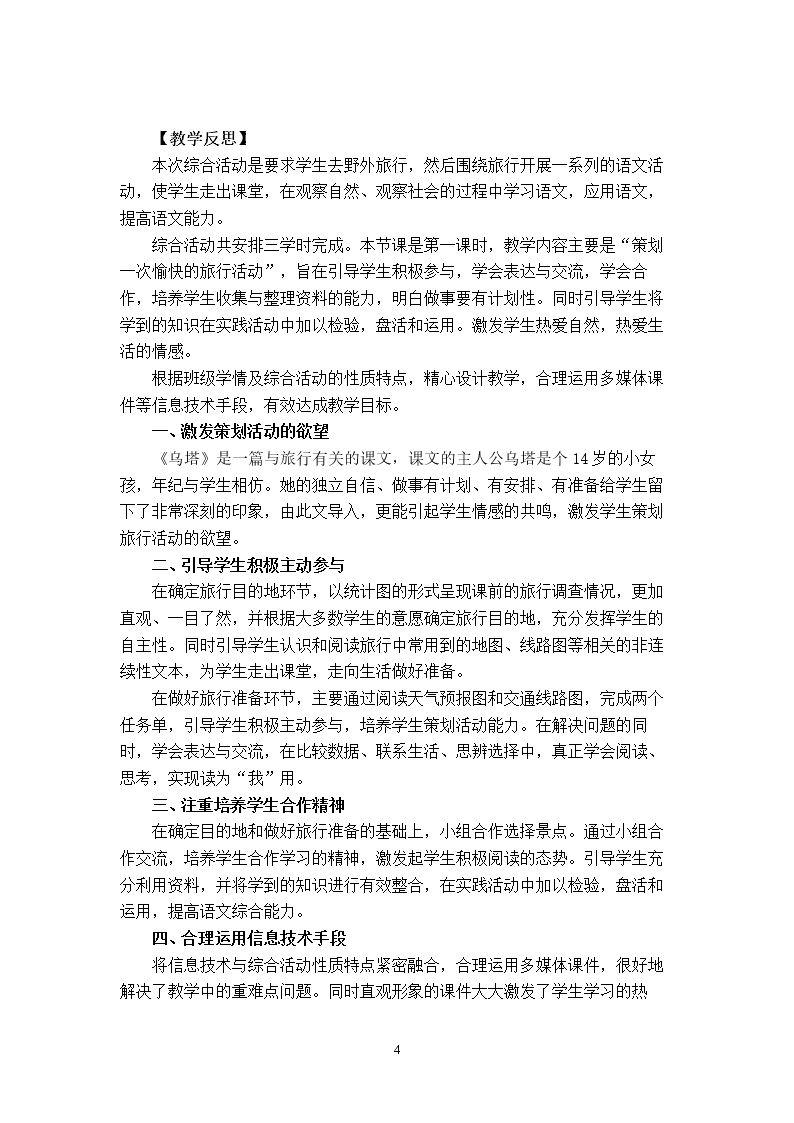 【教学反思】

本次综合活动是要求学生去野外旅行，然后围绕旅行开展一系列的语文活动，使学生走出课堂，在观察自然、观察社会的过程中学习语文，应用语文，提高语文能力。

综合活动共安排三学时完成。本节课是第一课时，教学内容主要是“策划一次愉快的旅行活动”，旨在引导学生积极参与，学会表达与交流，学会合作，培养学生收集与整理资料的能力，明白做事要有计划性。同时引导学生将学到的知识在实践活动中加以检验，盘活和运用。激发学生热爱自然，热爱生活的情感。

根据班级学情及综合活动的性质特点，精心设计教学，合理运用多媒体课件等信息技术手段，有效达成教学目标。

一、激发策划活动的欲望

《乌塔》是一篇与旅行有关的课文，课文的主人公乌塔是个14岁的小女孩，年纪与学生相仿。她的独立自信、做事有计划、有安排、有准备给学生留下了非常深刻的印象，由此文导入，更能引起学生情感的共鸣，激发学生策划旅行活动的欲望。

二、引导学生积极主动参与

在确定旅行目的地环节，以统计图的形式呈现课前的旅行调查情况，更加直观、一目了然，并根据大多数学生的意愿确定旅行目的地，充分发挥学生的自主性。同时引导学生认识和阅读旅行中常用到的地图、线路图等相关的非连续性文本，为学生走出课堂，走向生活做好准备。

在做好旅行准备环节，主要通过阅读天气预报图和交通线路图，完成两个任务单，引导学生积极主动参与，培养学生策划活动能力。在解决问题的同时，学会表达与交流，在比较数据、联系生活、思辨选择中，真正学会阅读、思考，实现读为“我”用。

三、注重培养学生合作精神

在确定目的地和做好旅行准备的基础上，小组合作选择景点。通过小组合作交流，培养学生合作学习的精神，激发起学生积极阅读的态势。引导学生充分利用资料，并将学到的知识进行有效整合，在实践活动中加以检验，盘活和运用，提高语文综合能力。

四、合理运用信息技术手段

将信息技术与综合活动性质特点紧密融合，合理运用多媒体课件，很好地解决了教学中的重难点问题。同时直观形象的课件大大激发了学生学习的热

4